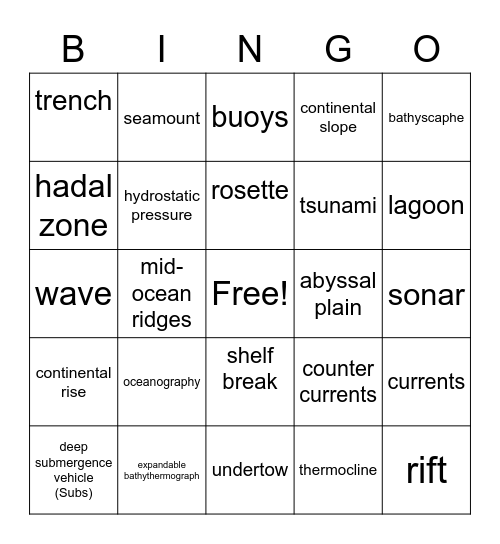 | B | I | N | G | O |
|---|---|---|---|---|
| trench | seamount | buoys | continental slope | bathyscaphe |
| hadal zone | hydrostatic pressure | rosette | tsunami | lagoon |
| wave | mid-ocean ridges | Free! | abyssal plain | sonar |
| continental rise | oceanography | shelf break | counter currents | currents |
| deep submergence vehicle (Subs) | expandable bathythermograph | undertow | thermocline | rift |